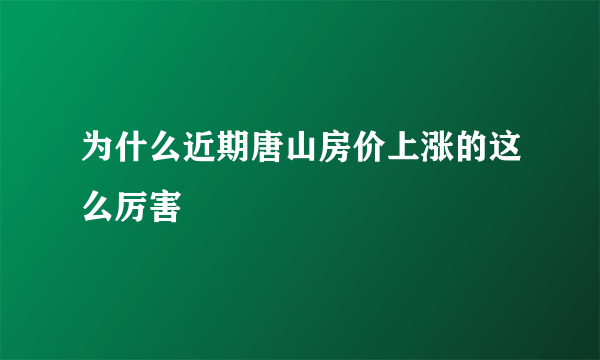 为什么近期唐山房价上涨的这么厉害